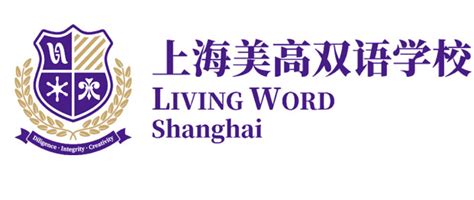 Diligence · Integrity · Creativity

上海美高双语学校
LIVING WORD
Shanghai